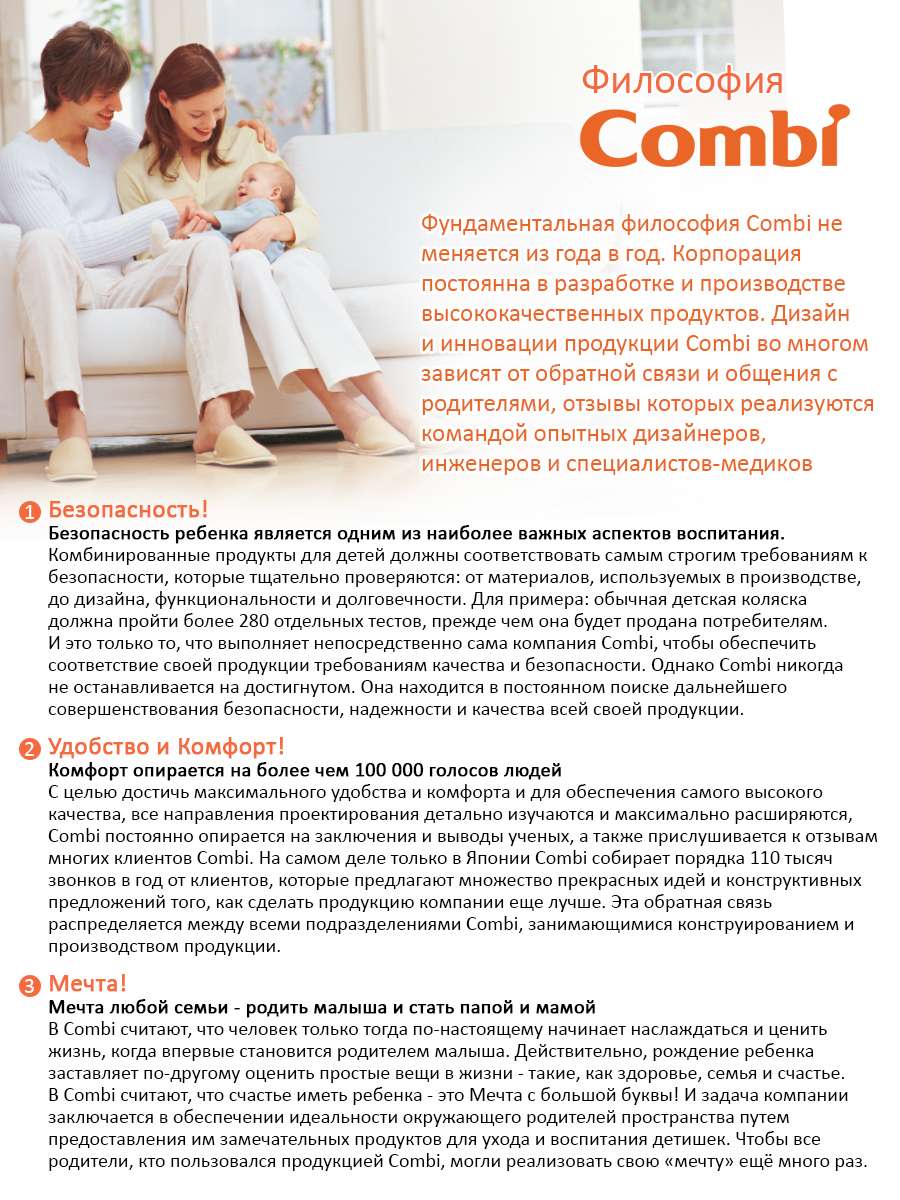 Философия
Combi

Фундаментальная философия Combi не меняется из года в год. Корпорация постоянна в разработке и производстве высококачественных продуктов. Дизайн и инновации продукции Combi во многом зависят от обратной связи и общения с родителями, отзывы которых реализуются командой опытных дизайнеров, инженеров и специалистов-медиков

1 Безопасность!
Безопасность ребенка является одним из наиболее важных аспектов воспитания.
Комбинированные продукты для детей должны соответствовать самым строгим требованиям к безопасности, которые тщательно проверяются: от материалов, используемых в производстве, до дизайна, функциональности и долговечности. Для примера: обычная детская коляска должна пройти более 280 отдельных тестов, прежде чем она будет продана потребителям. И это только то, что выполняет непосредственно сама компания Combi, чтобы обеспечить соответствие своей продукции требованиям качества и безопасности. Однако Combi никогда не останавливается на достигнутом. Она находится в постоянном поиске дальнейшего совершенствования безопасности, надежности и качества всей своей продукции.

2 Удобство и Комфорт!
Комфорт опирается на более чем 100 000 голосов людей
С целью достичь максимального удобства и комфорта и для обеспечения самого высокого качества, все направления проектирования детально изучаются и максимально расширяются, Combi постоянно опирается на заключения и выводы ученых, а также прислушивается к отзывам многих клиентов Combi. На самом деле только в Японии Combi собирает порядка 110 тысяч звонков в год от клиентов, которые предлагают множество прекрасных идей и конструктивных предложений того, как сделать продукцию компании еще лучше. Эта обратная связь распределяется между всеми подразделениями Combi, занимающимися конструированием и производством продукции.

3 Мечта!
Мечта любой семьи - родить малыша и стать папой и мамой
В Combi считают, что человек только тогда по-настоящему начинает наслаждаться и ценить жизнь, когда впервые становится родителем малыша. Действительно, рождение ребенка заставляет по-другому оценить простые вещи в жизни - такие, как здоровье, семья и счастье. В Combi считают, что счастье иметь ребенка - это Мечта с большой буквы! И задача компании заключается в обеспечении идеальности окружающего родителей пространства путем предоставления им замечательных продуктов для ухода и воспитания детишек. Чтобы все родители, кто пользовался продукцией Combi, могли реализовать свою «мечту» ещё много раз.